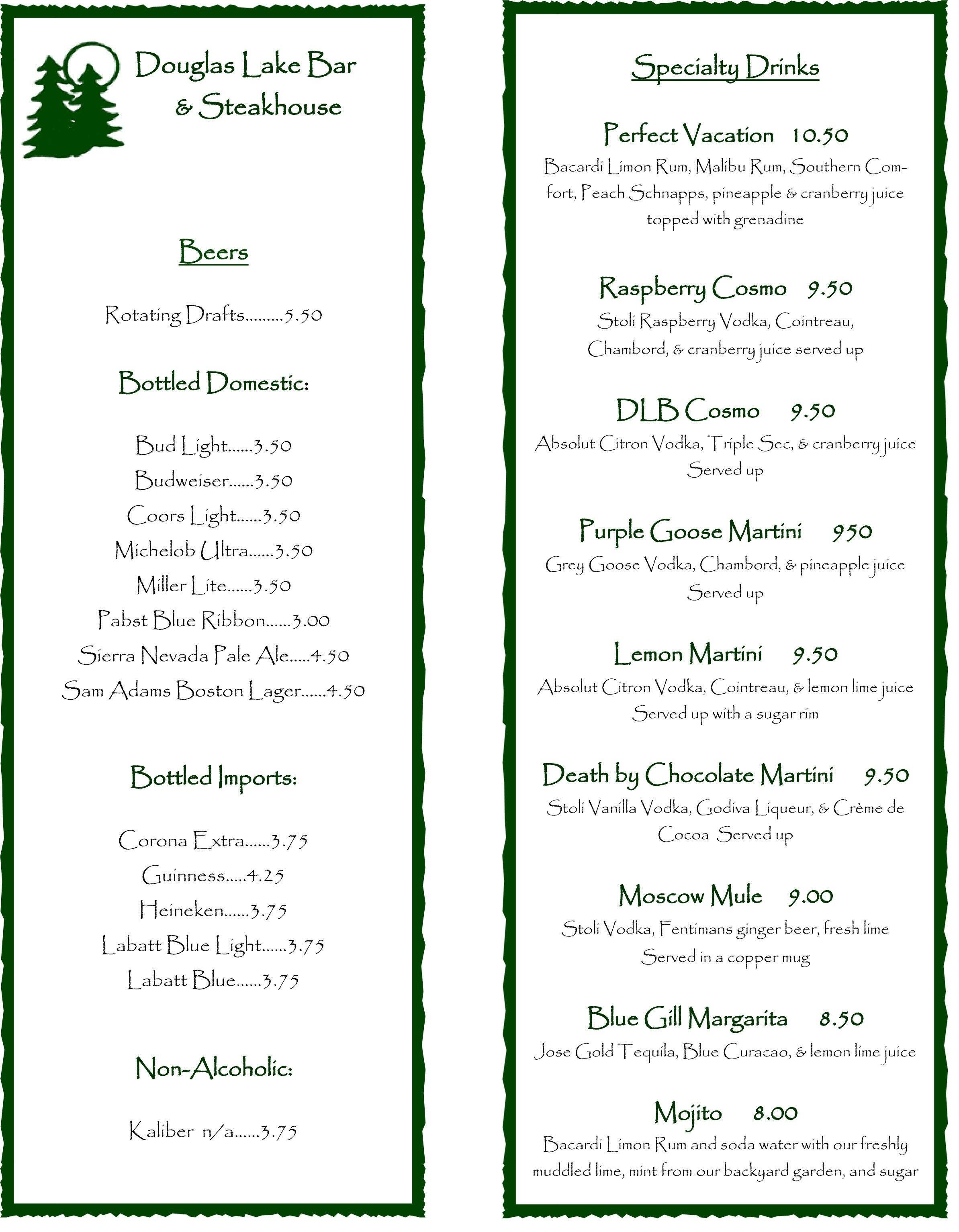 Douglas Lake Bar & Steakhouse

Beers

Rotating Drafts.........5.50

Bottled Domestic:

Bud Light......3.50
Budweiser......3.50
Coors Light......3.50
Michelob Ultra......3.50
Miller Lite......3.50
Pabst Blue Ribbon......3.00
Sierra Nevada Pale Ale.....4.50
Sam Adams Boston Lager......4.50

Bottled Imports:

Corona Extra......3.75
Guinness.....4.25
Heineken......3.75
Labatt Blue Light......3.75
Labatt Blue......3.75

Non-Alcoholic:

Kaliber n/a......3.75

Specialty Drinks

Perfect Vacation 10.50
Bacardi Limon Rum, Malibu Rum, Southern Comfort, Peach Schnapps, pineapple & cranberry juice topped with grenadine

Raspberry Cosmo 9.50
Stoli Raspberry Vodka, Cointreau, Chambord, & cranberry juice served up

DLB Cosmo 9.50
Absolut Citron Vodka, Triple Sec, & cranberry juice Served up

Purple Goose Martini 950
Grey Goose Vodka, Chambord, & pineapple juice Served up

Lemon Martini 9.50
Absolut Citron Vodka, Cointreau, & lemon lime juice Served up with a sugar rim

Death by Chocolate Martini 9.50
Stoli Vanilla Vodka, Godiva Liqueur, & Crème de Cocoa Served up

Moscow Mule 9.00
Stoli Vodka, Fentimans ginger beer, fresh lime Served in a copper mug

Blue Gill Margarita 8.50
Jose Gold Tequila, Blue Curacao, & lemon lime juice

Mojito 8.00
Bacardi Limon Rum and soda water with our freshly muddled lime, mint from our backyard garden, and sugar